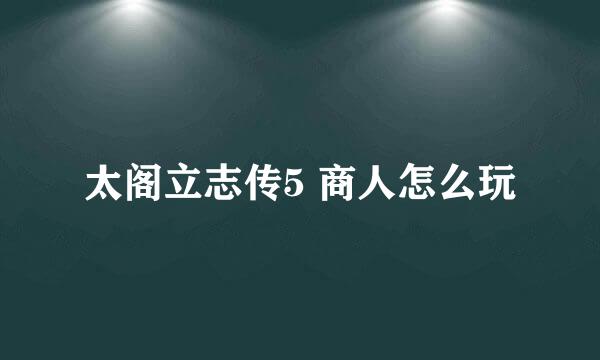 太阁立志传5 商人怎么玩